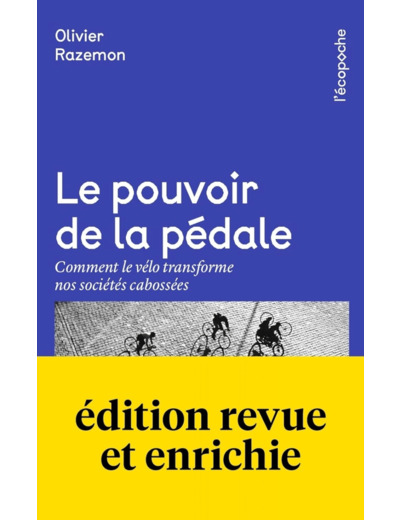 Olivier Razemon

l'écopoche

Le pouvoir de la pédale

Comment le vélo transforme nos sociétés cabossées

édition revue et enrichie